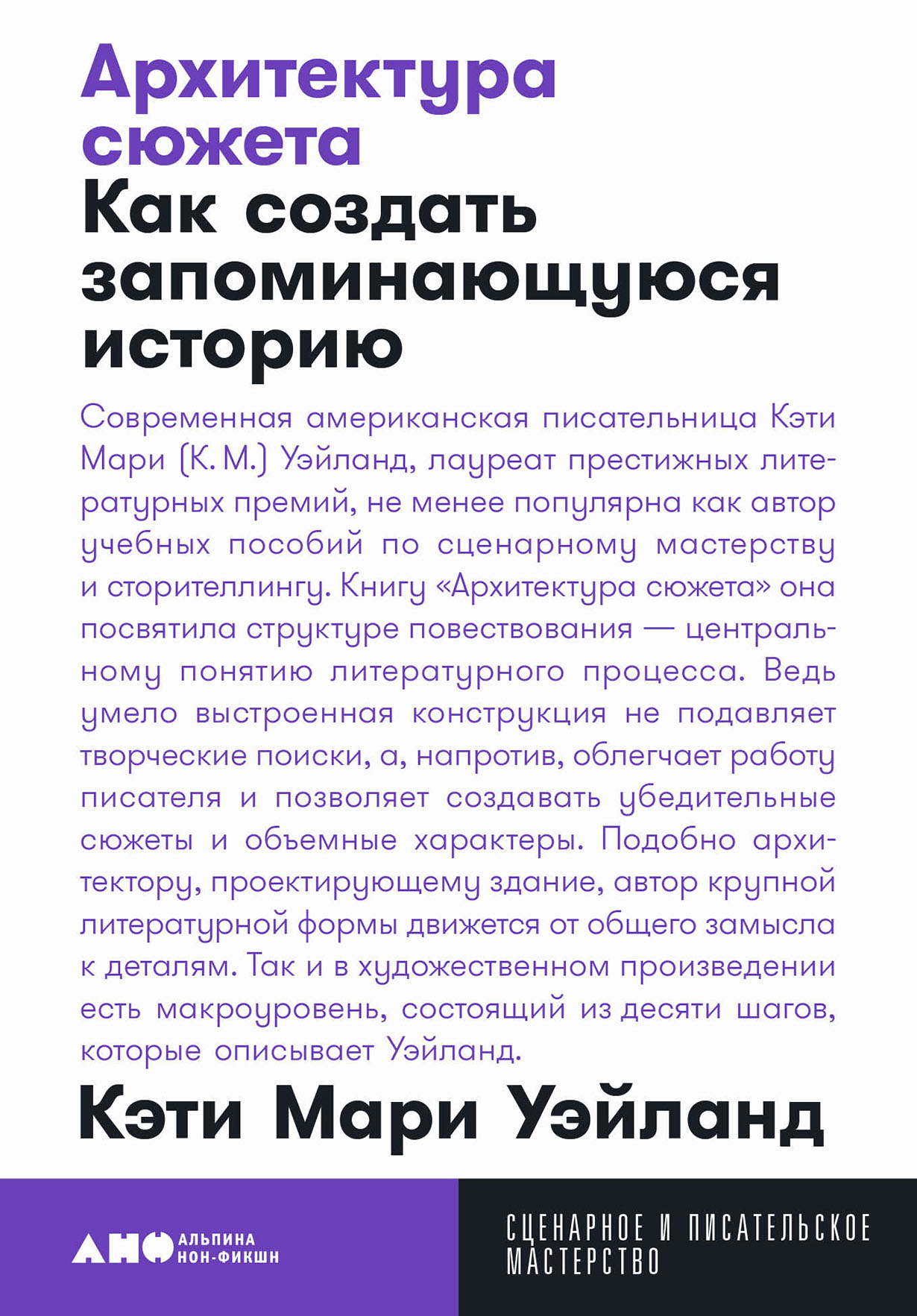 Архитектура сюжета

Как создать запоминающуюся историю

Современная американская писательница Кэти Мари (К. М.) Уэйланд, лауреат престижных литературных премий, не менее популярна как автор учебных пособий по сценарному мастерству и сторителлингу. Книгу «Архитектура сюжета» она посвятила структуре повествования — центральному понятию литературного процесса. Ведь умело выстроенная конструкция не подавляет творческие поиски, а, напротив, облегчает работу писателя и позволяет создавать убедительные сюжеты и объемные характеры. Подобно архитектору, проектирующему здание, автор крупной литературной формы движется от общего замысла к деталям. Так и в художественном произведении есть макроуровень, состоящий из десяти шагов, которые описывает Уэйланд.

Кэти Мари Уэйланд

АНФ АЛЬПИНА НОН-ФИКШН

СЦЕНАРНОЕ И ПИСАТЕЛЬСКОЕ МАСТЕРСТВО